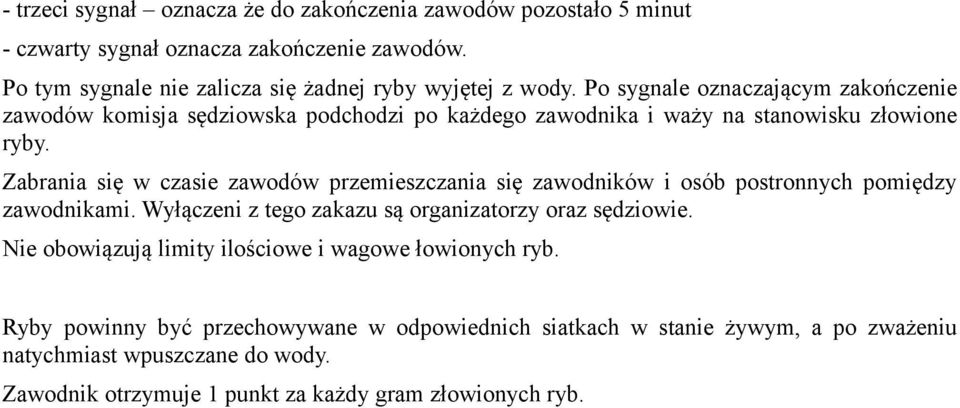 - trzeci sygnał – oznacza że do zakończenia zawodów pozostało 5 minut

- czwarty sygnał oznacza zakończenie zawodów.

Po tym sygnale nie zalicza się żadnej ryby wyjętej z wody. Po sygnale oznaczającym zakończenie zawodów komisja sędziowska podchodzi po każdego zawodnika i waży na stanowisku złowione ryby.

Zabrania się w czasie zawodów przemieszczania się zawodników i osób postronnych pomiędzy zawodnikami. Wyłączeni z tego zakazu są organizatorzy oraz sędziowie.

Nie obowiązują limity ilościowe i wagowe łowionych ryb.

Ryby powinny być przechowywane w odpowiednich siatkach w stanie żywym, a po zważeniu natychmiast wpuszczane do wody.

Zawodnik otrzymuje 1 punkt za każdy gram złowionych ryb.